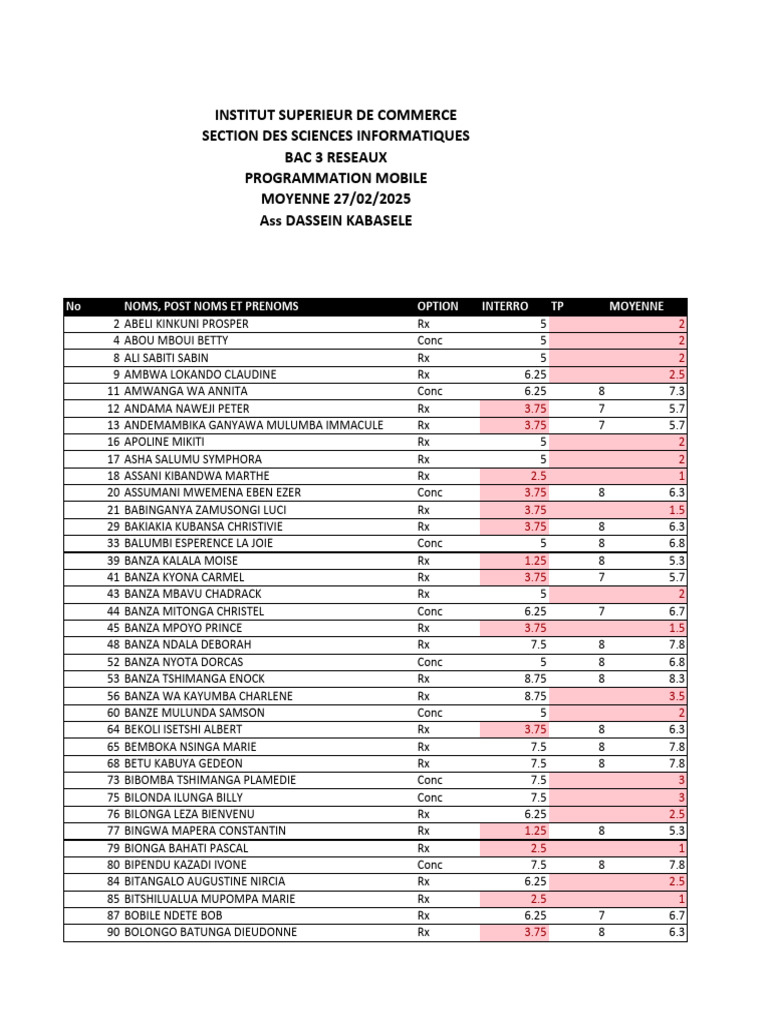 INSTITUT SUPERIEUR DE COMMERCE
SECTION DES SCIENCES INFORMATIQUES
BAC 3 RESEAUX
PROGRAMMATION MOBILE
MOYENNE 27/02/2025
Ass DASSEIN KABASELE

| No | NOMS, POST NOMS ET PRENOMS | OPTION | INTERRO | TP | MOYENNE |
|---|---|---|---|---|---|
| 2 | ABELI KINKUNI PROSPER | Rx | 5 | | 2 |
| 4 | ABOU MBOUI BETTY | Conc | 5 | | 2 |
| 8 | ALI SABITI SABIN | Rx | 5 | | 2 |
| 9 | AMBWA LOKANDO CLAUDINE | Rx | 6.25 | | 2.5 |
| 11 | AMWANGA WA ANNITA | Conc | 6.25 | 8 | 7.3 |
| 12 | ANDAMA NAWEJI PETER | Rx | 3.75 | 7 | 5.7 |
| 13 | ANDEMAMBIKA GANYAWA MULUMBA IMMACULE | Rx | 3.75 | 7 | 5.7 |
| 16 | APOLINE MIKITI | Rx | 5 | | 2 |
| 17 | ASHA SALUMU SYMPHORA | Rx | 5 | | 2 |
| 18 | ASSANI KIBANDWA MARTHE | Rx | 2.5 | | 1 |
| 20 | ASSUMANI MWEMENA EBEN EZER | Conc | 3.75 | 8 | 6.3 |
| 21 | BABINGANYA ZAMUSONGI LUCI | Rx | 3.75 | | 1.5 |
| 29 | BAKIAKIA KUBANSA CHRISTIVIE | Rx | 3.75 | 8 | 6.3 |
| 33 | BALUMBI ESPERENCE LA JOIE | Conc | 5 | 8 | 6.8 |
| 39 | BANZA KALALA MOISE | Rx | 1.25 | 8 | 5.3 |
| 41 | BANZA KYONA CARMEL | Rx | 3.75 | 7 | 5.7 |
| 43 | BANZA MBAVU CHADRACK | Rx | 5 | | 2 |
| 44 | BANZA MITONGA CHRISTEL | Conc | 6.25 | 7 | 6.7 |
| 45 | BANZA MPOYO PRINCE | Rx | 3.75 | | 1.5 |
| 48 | BANZA NDALA DEBORAH | Rx | 7.5 | 8 | 7.8 |
| 52 | BANZA NYOTA DORCAS | Conc | 5 | 8 | 6.8 |
| 53 | BANZA TSHIMANGA ENOCK | Rx | 8.75 | 8 | 8.3 |
| 56 | BANZA WA KAYUMBA CHARLENE | Rx | 8.75 | | 3.5 |
| 60 | BANZE MULUNDA SAMSON | Conc | 5 | | 2 |
| 64 | BEKOLI ISETSHI ALBERT | Rx | 3.75 | 8 | 6.3 |
| 65 | BEMBOKA NSINGA MARIE | Rx | 7.5 | 8 | 7.8 |
| 68 | BETU KABUYA GEDEON | Rx | 7.5 | 8 | 7.8 |
| 73 | BIBOMBA TSHIMANGA PLAMEDIE | Conc | 7.5 | | 3 |
| 75 | BILONDA ILUNGA BILLY | Conc | 7.5 | | 3 |
| 76 | BILONGA LEZA BIENVENU | Rx | 6.25 | | 2.5 |
| 77 | BINGWA MAPERA CONSTANTIN | Rx | 1.25 | 8 | 5.3 |
| 79 | BIONGA BAHATI PASCAL | Rx | 2.5 | | 1 |
| 80 | BIPENDU KAZADI IVONE | Conc | 7.5 | 8 | 7.8 |
| 84 | BITANGALO AUGUSTINE NIRCIA | Rx | 6.25 | | 2.5 |
| 85 | BITSHILUALUA MUPOMPA MARIE | Rx | 2.5 | | 1 |
| 87 | BOBILE NDETE BOB | Rx | 6.25 | 7 | 6.7 |
| 90 | BOLONGO BATUNGA DIEUDONNE | Rx | 3.75 | 8 | 6.3 |